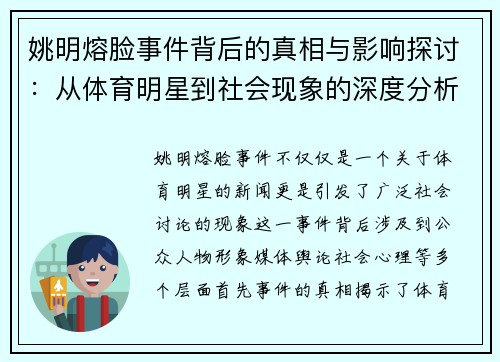 姚明熔脸事件背后的真相与影响探讨：从体育明星到社会现象的深度分析

姚明熔脸事件不仅仅是一个关于体育明星的新闻更是引发了广泛社会讨论的现象这一事件背后涉及到公众人物形象媒体舆论社会心理等多个层面首先事件的真相揭示了体育